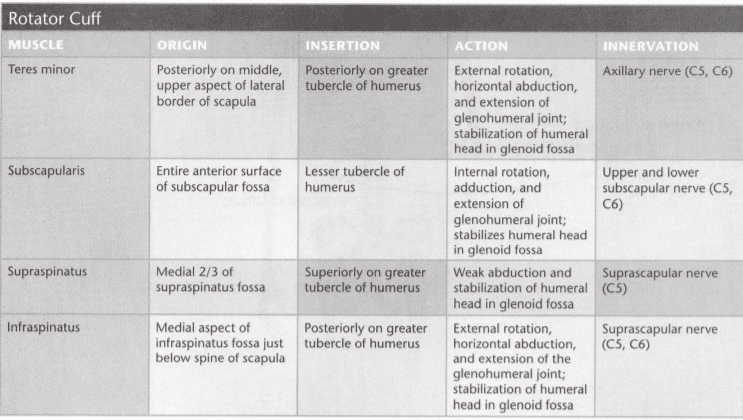 Rotator Cuff

| MUSCLE | ORIGIN | INSERTION | ACTION | INNERVATION |
|---|---|---|---|---|
| Teres minor | Posteriorly on middle, upper aspect of lateral border of scapula | Posteriorly on greater tubercle of humerus | External rotation, horizontal abduction, and extension of glenohumeral joint; stabilization of humeral head in glenoid fossa | Axillary nerve (C5, C6) |
| Subscapularis | Entire anterior surface of subscapular fossa | Lesser tubercle of humerus | Internal rotation, adduction, and extension of glenohumeral joint; stabilizes humeral head in glenoid fossa | Upper and lower subscapular nerve (C5, C6) |
| Supraspinatus | Medial 2/3 of supraspinatus fossa | Superiorly on greater tubercle of humerus | Weak abduction and stabilization of humeral head in glenoid fossa | Suprascapular nerve (C5) |
| Infraspinatus | Medial aspect of infraspinatus fossa just below spine of scapula | Posteriorly on greater tubercle of humerus | External rotation, horizontal abduction, and extension of the glenohumeral joint; stabilization of humeral head in glenoid fossa | Suprascapular nerve (C5, C6) |